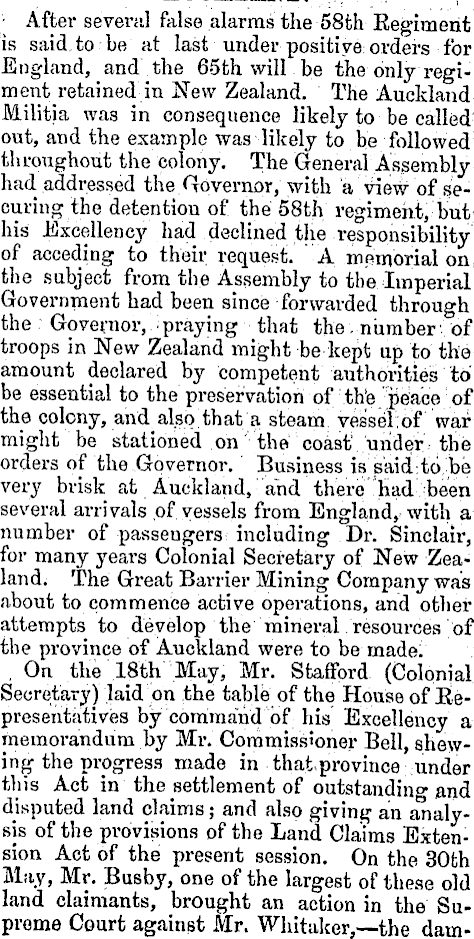 After several false alarms the 58th Regiment is said to be at last under positive orders for England, and the 65th will be the only regiment retained in New Zealand. The Auckland Militia was in consequence likely to be called out, and the example was likely to be followed throughout the colony. The General Assembly had addressed the Governor, with a view of securing the detention of the 58th regiment, but his Excellency had declined the responsibility of acceding to their request. A memorial on the subject from the Assembly to the Imperial Government had been since forwarded through the Governor, praying that the number of troops in New Zealand might be kept up to the amount declared by competent authorities to be essential to the preservation of the peace of the colony, and also that a steam vessel of war might be stationed on the coast under the orders of the Governor. Business is said to be very brisk at Auckland, and there had been several arrivals of vessels from England, with a number of passengers including Dr. Sinclair, for many years Colonial Secretary of New Zealand. The Great Barrier Mining Company was about to commence active operations, and other attempts to develop the mineral resources of the province of Auckland were to be made.

On the 18th May, Mr. Stafford (Colonial Secretary) laid on the table of the House of Representatives by command of his Excellency a memorandum by Mr. Commissioner Bell, shewing the progress made in that province under this Act in the settlement of outstanding and disputed land claims; and also giving an analysis of the provisions of the Land Claims Extension Act of the present session. On the 30th May, Mr. Busby, one of the largest of these old land claimants, brought an action in the Supreme Court against Mr. Whitaker,—the dam-